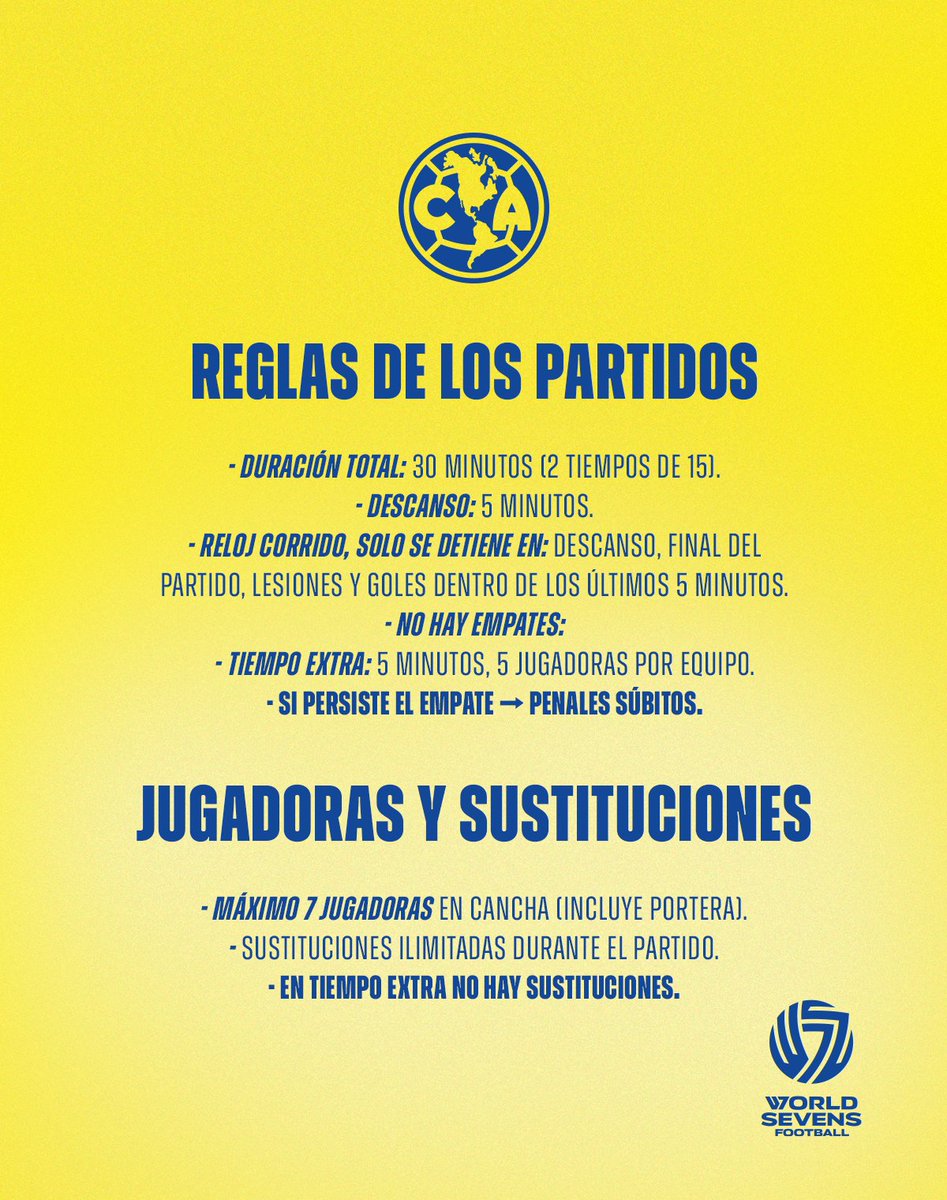 CA

REGLAS DE LOS PARTIDOS

- DURACIÓN TOTAL: 30 MINUTOS (2 TIEMPOS DE 15).
- DESCANSO: 5 MINUTOS.
- RELOJ CORRIDO, SOLO SE DETIENE EN: DESCANSO, FINAL DEL PARTIDO, LESIONES Y GOLES DENTRO DE LOS ÚLTIMOS 5 MINUTOS.
- NO HAY EMPATES:
- TIEMPO EXTRA: 5 MINUTOS, 5 JUGADORAS POR EQUIPO.
- SI PERSISTE EL EMPATE → PENALES SÚBITOS.

JUGADORAS Y SUSTITUCIONES

- MÁXIMO 7 JUGADORAS EN CANCHA (INCLUYE PORTERA).
- SUSTITUCIONES ILIMITADAS DURANTE EL PARTIDO.
- EN TIEMPO EXTRA NO HAY SUSTITUCIONES.

WORLD SEVENS FOOTBALL